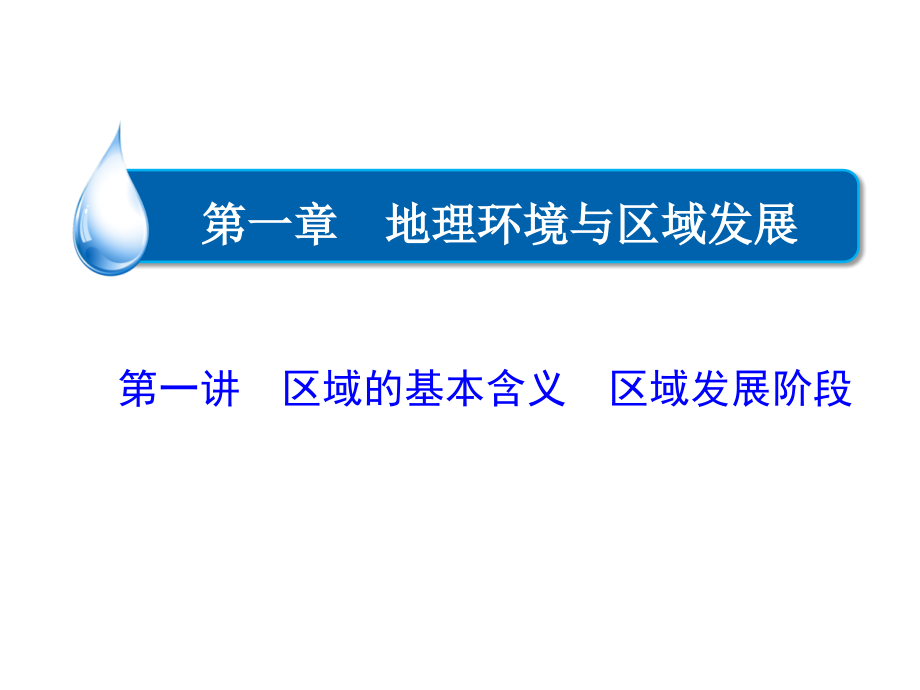 第一章　地理环境与区域发展

第一讲　区域的基本含义　区域发展阶段